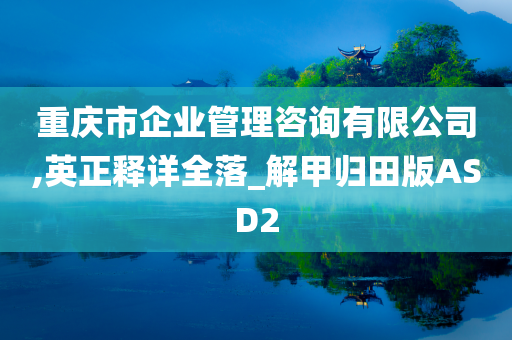 重庆市企业管理咨询有限公司,英正释详全落_解甲归田版ASD2